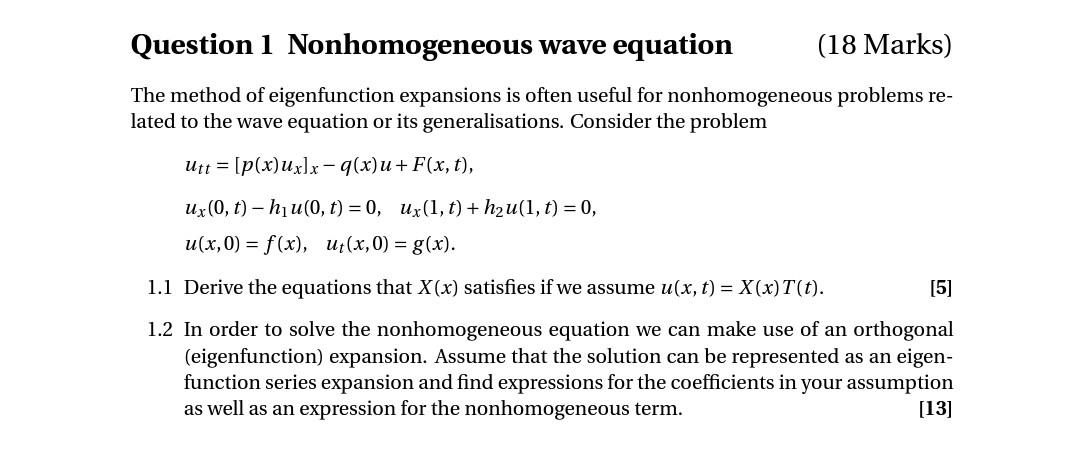 Question 1 Nonhomogeneous wave equation (18 Marks)

The method of eigenfunction expansions is often useful for nonhomogeneous problems related to the wave equation or its generalisations. Consider the problem

$u_{tt} = [p(x)u_x]_x - q(x)u + F(x,t),$

$u_x(0,t) - h_1 u(0,t) = 0, \quad u_x(1,t) + h_2 u(1,t) = 0,$

$u(x,0) = f(x), \quad u_t(x,0) = g(x).$

1.1 Derive the equations that $X(x)$ satisfies if we assume $u(x,t) = X(x)T(t)$. [5]

1.2 In order to solve the nonhomogeneous equation we can make use of an orthogonal (eigenfunction) expansion. Assume that the solution can be represented as an eigenfunction series expansion and find expressions for the coefficients in your assumption as well as an expression for the nonhomogeneous term. [13]